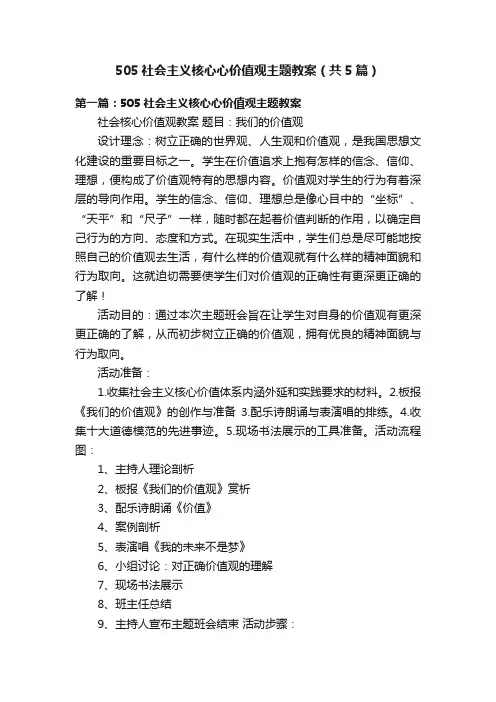 505 社会主义核心心价值观主题教案（共 5 篇）

第一篇：505 社会主义核心心价值观主题教案

社会核心价值观教案 题目：我们的价值观

设计理念：树立正确的世界观、人生观和价值观，是我国思想文化建设的重要目标之一。学生在价值追求上抱有怎样的信念、信仰、理想，便构成了价值观特有的思想内容。价值观对学生的行为有着深层的导向作用。学生的信念、信仰、理想总是像心目中的“坐标”、“天平”和“尺子”一样，随时都在起着价值判断的作用，以确定自己行为的方向、态度和方式。在现实生活中，学生们总是尽可能地按照自己的价值观去生活，有什么样的价值观就有什么样的精神面貌和行为取向。这就迫切需要使学生们对价值观的正确性有更深更正确的了解！

活动目的：通过本次主题班会旨在让学生对自身的价值观有更深更正确的了解，从而初步树立正确的价值观，拥有优良的精神面貌与行为取向。

活动准备：

1.收集社会主义核心价值体系内涵外延和实践要求的材料。2.板报《我们的价值观》的创作与准备 3.配乐诗朗诵与表演唱的排练。4.收集十大道德模范的先进事迹。5.现场书法展示的工具准备。活动流程图：

1、主持人理论剖析

2、板报《我们的价值观》赏析

3、配乐诗朗诵《价值》

4、案例剖析

5、表演唱《我的未来不是梦》

6、小组讨论：对正确价值观的理解

7、现场书法展示

8、班主任总结

9、主持人宣布主题班会结束 活动步骤：